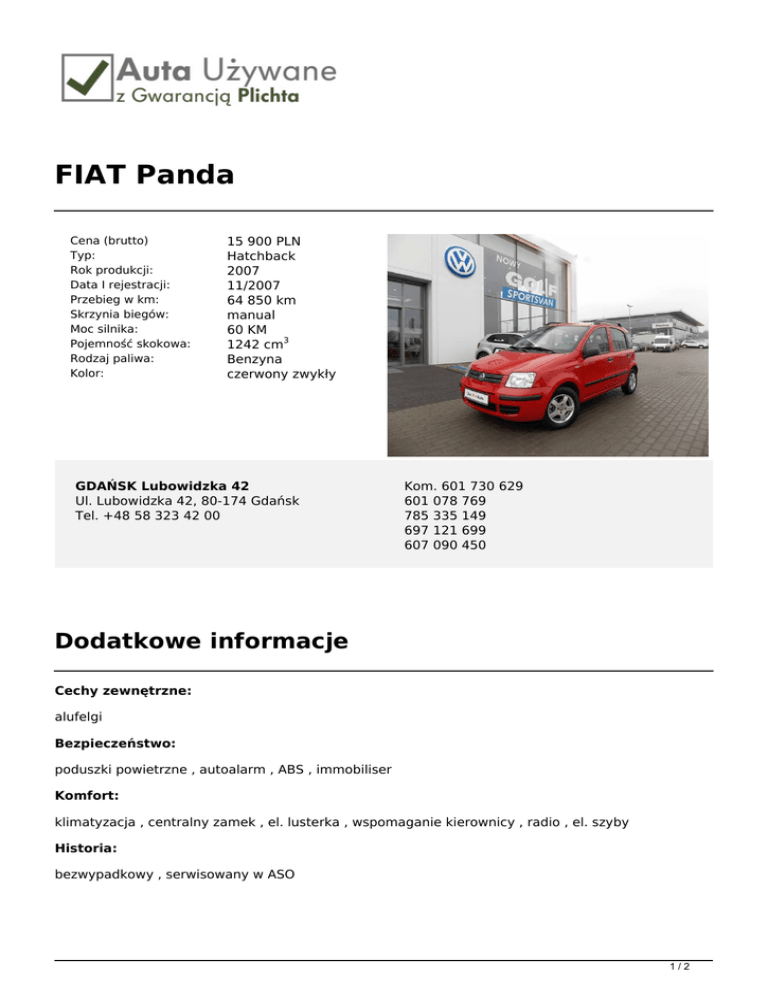 Auta Używane
z Gwarancją Plichta

FIAT Panda

| | |
|---|---|
| Cena (brutto) | 15 900 PLN |
| Typ: | Hatchback |
| Rok produkcji: | 2007 |
| Data I rejestracji: | 11/2007 |
| Przebieg w km: | 64 850 km |
| Skrzynia biegów: | manual |
| Moc silnika: | 60 KM |
| Pojemność skokowa: | 1242 $cm^3$ |
| Rodzaj paliwa: | Benzyna |
| Kolor: | czerwony zwykły |

NOWY GOLF SPORTSVAN

GDAŃSK Lubowidzka 42
Ul. Lubowidzka 42, 80-174 Gdańsk
Tel. +48 58 323 42 00

Kom. 601 730 629
601 078 769
785 335 149
697 121 699
607 090 450

Dodatkowe informacje

Cechy zewnętrzne:

alufelgi

Bezpieczeństwo:

poduszki powietrzne , autoalarm , ABS , immobiliser

Komfort:

klimatyzacja , centralny zamek , el. lusterka , wspomaganie kierownicy , radio , el. szyby

Historia:

bezwypadkowy , serwisowany w ASO

1 / 2